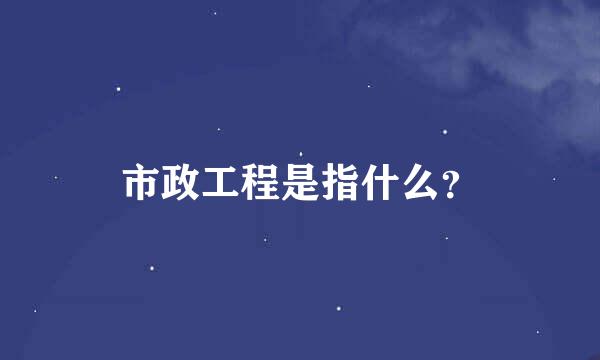 市政工程是指什么?